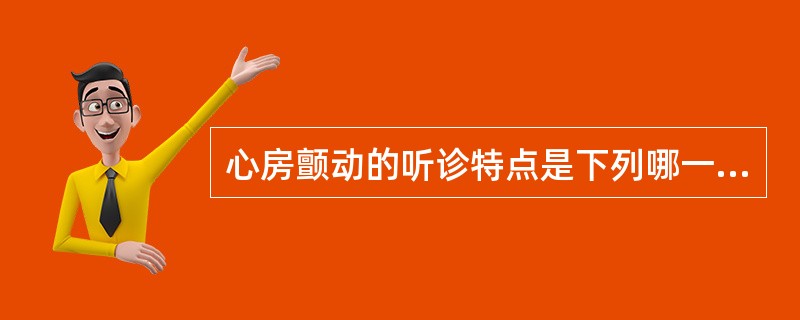 心房颤动的听诊特点是下列哪一...